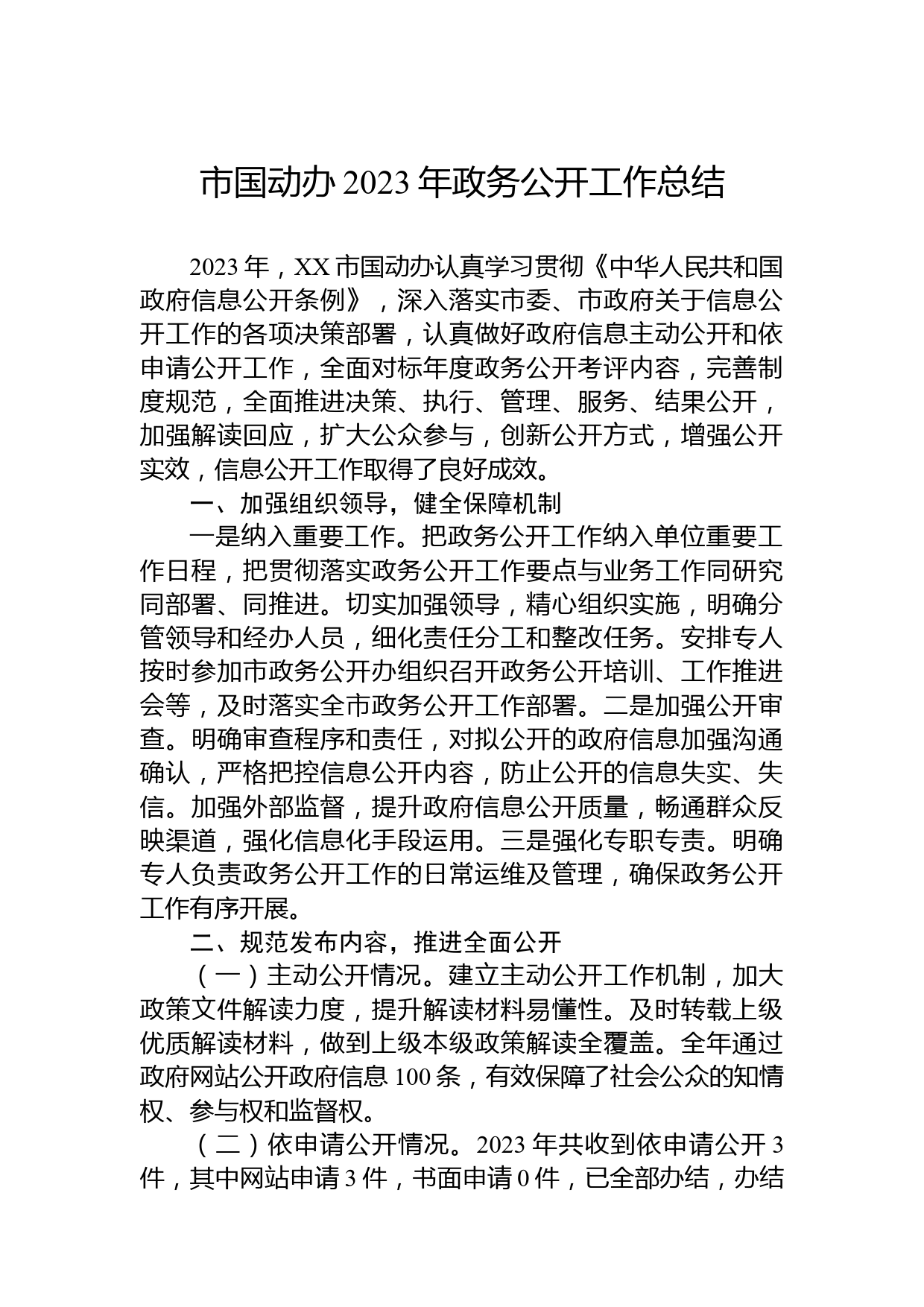 市国动办 2023 年政务公开工作总结

2023 年，XX 市国动办认真学习贯彻《中华人民共和国政府信息公开条例》，深入落实市委、市政府关于信息公开工作的各项决策部署，认真做好政府信息主动公开和依申请公开工作，全面对标年度政务公开考评内容，完善制度规范，全面推进决策、执行、管理、服务、结果公开，加强解读回应，扩大公众参与，创新公开方式，增强公开实效，信息公开工作取得了良好成效。

一、加强组织领导，健全保障机制

一是纳入重要工作。把政务公开工作纳入单位重要工作日程，把贯彻落实政务公开工作要点与业务工作同研究同部署、同推进。切实加强领导，精心组织实施，明确分管领导和经办人员，细化责任分工和整改任务。安排专人按时参加市政务公开办组织召开政务公开培训、工作推进会等，及时落实全市政务公开工作部署。二是加强公开审查。明确审查程序和责任，对拟公开的政府信息加强沟通确认，严格把控信息公开内容，防止公开的信息失实、失信。加强外部监督，提升政府信息公开质量，畅通群众反映渠道，强化信息化手段运用。三是强化专职专责。明确专人负责政务公开工作的日常运维及管理，确保政务公开工作有序开展。

二、规范发布内容，推进全面公开

（一）主动公开情况。建立主动公开工作机制，加大政策文件解读力度，提升解读材料易懂性。及时转载上级优质解读材料，做到上级本级政策解读全覆盖。全年通过政府网站公开政府信息 100 条，有效保障了社会公众的知情权、参与权和监督权。

（二）依申请公开情况。2023 年共收到依申请公开 3 件，其中网站申请 3 件，书面申请 0 件，已全部办结，办结